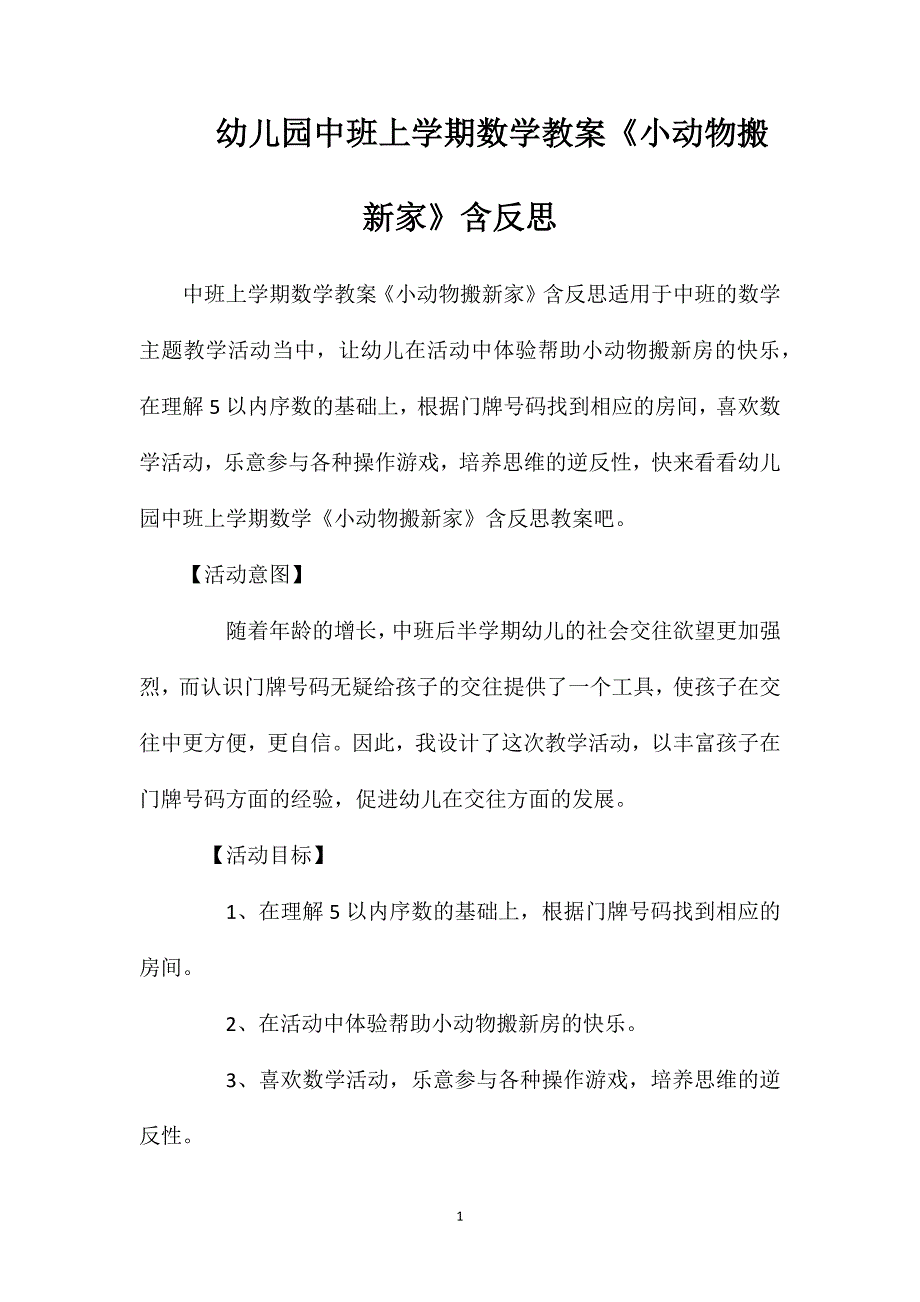 幼儿园中班上学期数学教案《小动物搬新家》含反思

中班上学期数学教案《小动物搬新家》含反思适用于中班的数学主题教学活动当中，让幼儿在活动中体验帮助小动物搬新房的快乐，在理解5以内序数的基础上，根据门牌号码找到相应的房间，喜欢数学活动，乐意参与各种操作游戏，培养思维的逆反性，快来看看幼儿园中班上学期数学《小动物搬新家》含反思教案吧。

【活动意图】

随着年龄的增长，中班后半学期幼儿的社会交往欲望更加强烈，而认识门牌号码无疑给孩子的交往提供了一个工具，使孩子在交往中更方便，更自信。因此，我设计了这次教学活动，以丰富孩子在门牌号码方面的经验，促进幼儿在交往方面的发展。

【活动目标】

1、在理解5以内序数的基础上，根据门牌号码找到相应的房间。

2、在活动中体验帮助小动物搬新房的快乐。

3、喜欢数学活动，乐意参与各种操作游戏，培养思维的逆反性。

1